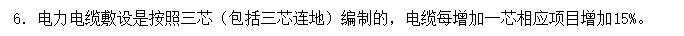 6. 电力电缆敷设是按照三芯（包括三芯连地）编制的，电缆每增加一芯相应项目增加15%。